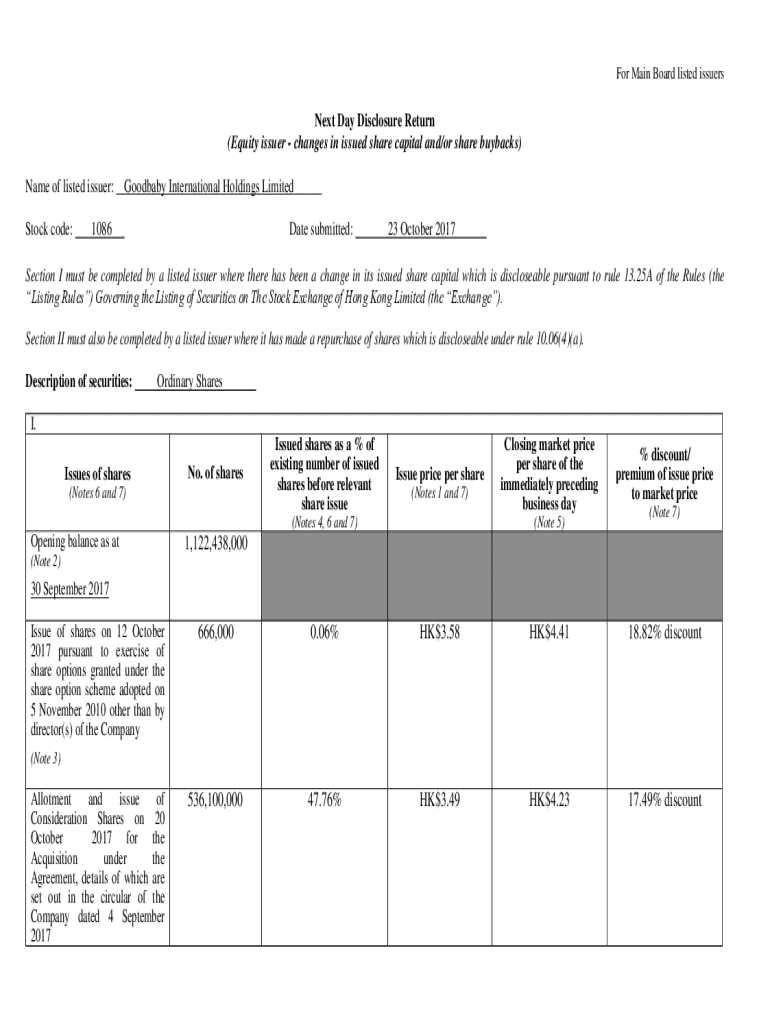 For Main Board listed issuers

Next Day Disclosure Return
(Equity issuer - changes in issued share capital and/or share buybacks)

Name of listed issuer: Goodbaby International Holdings Limited

Stock code: 1086 Date submitted: 23 October 2017

Section I must be completed by a listed issuer where there has been a change in its issued share capital which is discloseable pursuant to rule 13.25A of the Rules (the "Listing Rules") Governing the Listing of Securities on The Stock Exchange of Hong Kong Limited (the "Exchange").

Section II must also be completed by a listed issuer where it has made a repurchase of shares which is discloseable under rule 10.06(4)(a).

Description of securities: Ordinary Shares

I.

| Issues of shares (Notes 6 and 7) | No. of shares | Issued shares as a % of existing number of issued shares before relevant share issue (Notes 4, 6 and 7) | Issue price per share (Notes 1 and 7) | Closing market price per share of the immediately preceding business day (Note 5) | % discount/ premium of issue price to market price (Note 7) |
|---|---|---|---|---|---|
| Opening balance as at (Note 2) 30 September 2017 | 1,122,438,000 | | | | |
| Issue of shares on 12 October 2017 pursuant to exercise of share options granted under the share option scheme adopted on 5 November 2010 other than by director(s) of the Company (Note 3) | 666,000 | 0.06% | HK$3.58 | HK$4.41 | 18.82% discount |
| Allotment and issue of Consideration Shares on 20 October 2017 for the Acquisition under the Agreement, details of which are set out in the circular of the Company dated 4 September 2017 | 536,100,000 | 47.76% | HK$3.49 | HK$4.23 | 17.49% discount |